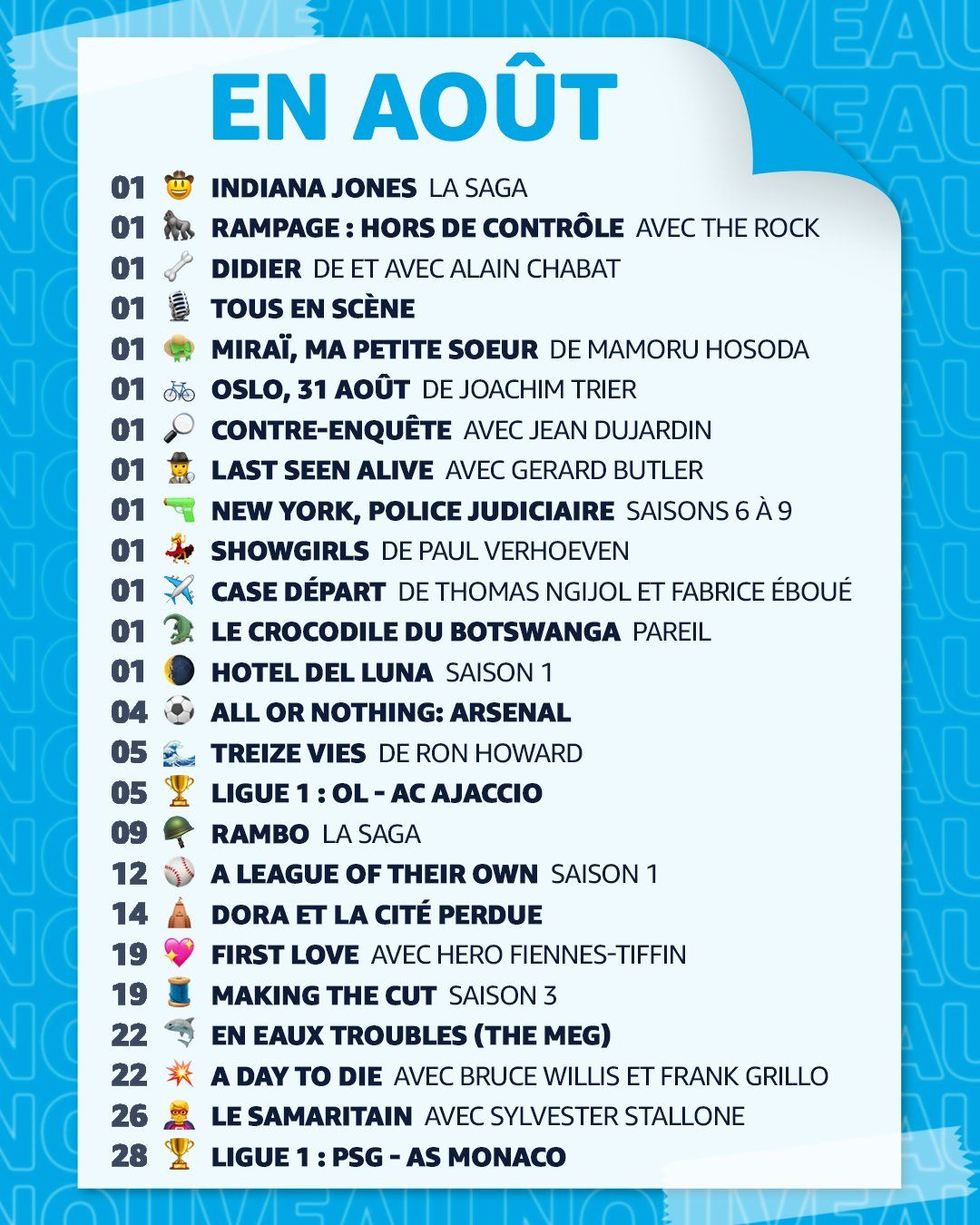 EN AOÛT

01 INDIANA JONES LA SAGA
01 RAMPAGE : HORS DE CONTRÔLE AVEC THE ROCK
01 DIDIER DE ET AVEC ALAIN CHABAT
01 TOUS EN SCÈNE
01 MIRAÏ, MA PETITE SOEUR DE MAMORU HOSODA
01 OSLO, 31 AOÛT DE JOACHIM TRIER
01 CONTRE-ENQUÊTE AVEC JEAN DUJARDIN
01 LAST SEEN ALIVE AVEC GERARD BUTLER
01 NEW YORK, POLICE JUDICIAIRE SAISONS 6 À 9
01 SHOWGIRLS DE PAUL VERHOEVEN
01 CASE DÉPART DE THOMAS NGIJOL ET FABRICE ÉBOUÉ
01 LE CROCODILE DU BOTSWANGA PAREIL
01 HOTEL DEL LUNA SAISON 1
04 ALL OR NOTHING: ARSENAL
05 TREIZE VIES DE RON HOWARD
05 LIGUE 1 : OL - AC AJACCIO
09 RAMBO LA SAGA
12 A LEAGUE OF THEIR OWN SAISON 1
14 DORA ET LA CITÉ PERDUE
19 FIRST LOVE AVEC HERO FIENNES-TIFFIN
19 MAKING THE CUT SAISON 3
22 EN EAUX TROUBLES (THE MEG)
22 A DAY TO DIE AVEC BRUCE WILLIS ET FRANK GRILLO
26 LE SAMARITAIN AVEC SYLVESTER STALLONE
28 LIGUE 1 : PSG - AS MONACO